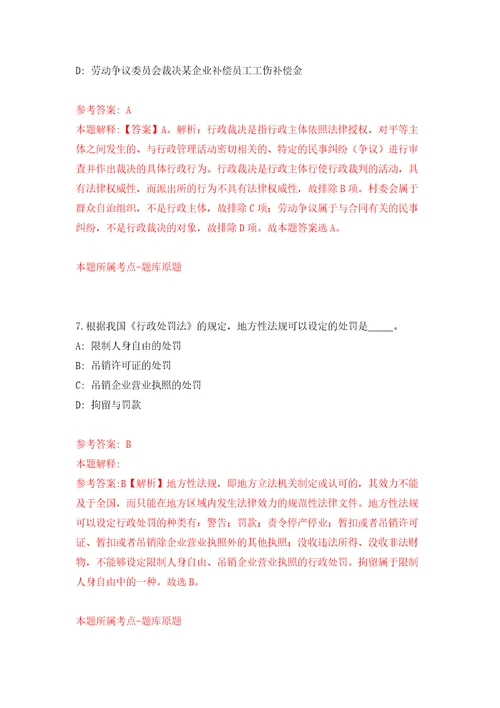 D: 劳动争议委员会裁决某企业补偿员工工伤补偿金

参考答案: A

本题解释:【答案】A。解析:行政裁决是指行政主体依照法律授权,对平等主体之间发生的、与行政管理活动密切相关的、特定的民事纠纷(争议)进行审查并作出裁决的具体行政行为。行政裁决是行政主体行使行政裁判的活动,具有法律权威性,而派出所的行为不具有法律权威性,故排除B项。村委会属于群众自治组织,不是行政主体,故排除C项;劳动争议属于与合同有关的民事纠纷,不是行政裁决的对象,故排除D项。故本题答案选A。

本题所属考点-题库原题

7.根据我国《行政处罚法》的规定,地方性法规可以设定的处罚是_____。

A: 限制人身自由的处罚

B: 吊销许可证的处罚

C: 吊销企业营业执照的处罚

D: 拘留与罚款

参考答案: B

本题解释:

参考答案:B【解析】地方性法规,即地方立法机关制定或认可的,其效力不能及于全国,而只能在地方区域内发生法律效力的规范性法律文件。地方性法规可以设定行政处罚的种类有:警告;罚款;责令停产停业;暂扣或者吊销许可证、暂扣或者吊销除企业营业执照外的其他执照;没收违法所得、没收非法财物,不能够设定限制人身自由、吊销企业营业执照的行政处罚。拘留属于限制人身自由中的一种。故选B。

本题所属考点-题库原题